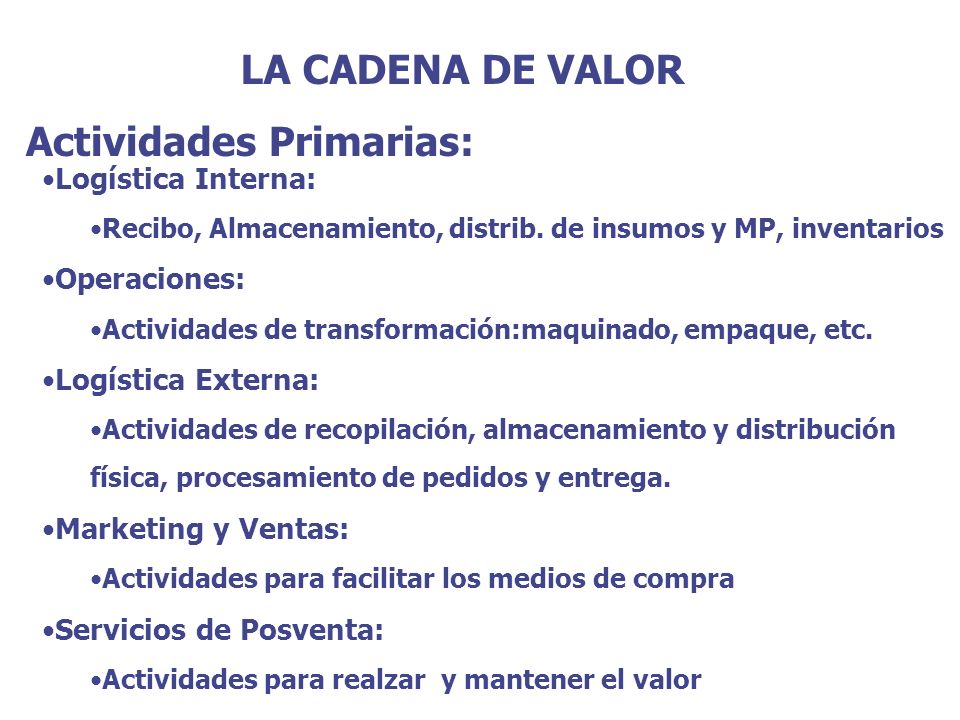 LA CADENA DE VALOR

Actividades Primarias:

•Logística Interna:

•Recibo, Almacenamiento, distrib. de insumos y MP, inventarios

•Operaciones:

•Actividades de transformación:maquinado, empaque, etc.

•Logística Externa:

•Actividades de recopilación, almacenamiento y distribución física, procesamiento de pedidos y entrega.

•Marketing y Ventas:

•Actividades para facilitar los medios de compra

•Servicios de Posventa:

•Actividades para realzar y mantener el valor